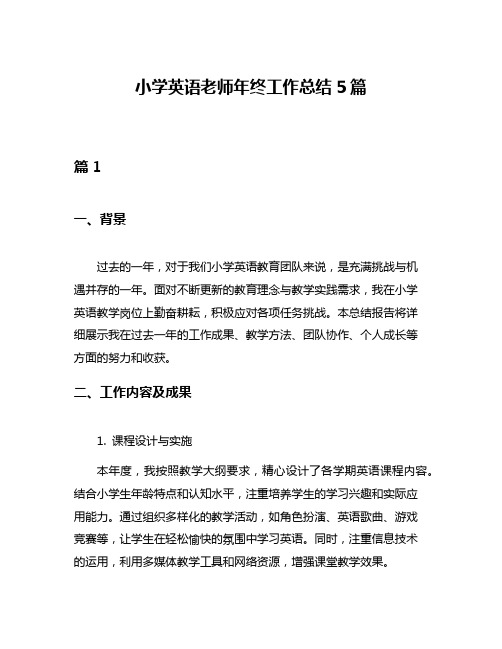 小学英语老师年终工作总结 5 篇

篇 1

一、背景

过去的一年，对于我们小学英语教育团队来说，是充满挑战与机遇并存的一年。面对不断更新的教育理念与教学实践需求，我在小学英语教学岗位上勤奋耕耘，积极应对各项任务挑战。本总结报告将详细展示我在过去一年的工作成果、教学方法、团队协作、个人成长等方面的努力和收获。

二、工作内容及成果

1. 课程设计与实施

本年度，我按照教学大纲要求，精心设计了各学期英语课程内容。结合小学生年龄特点和认知水平，注重培养学生的学习兴趣和实际应用能力。通过组织多样化的教学活动，如角色扮演、英语歌曲、游戏竞赛等，让学生在轻松愉快的氛围中学习英语。同时，注重信息技术的运用，利用多媒体教学工具和网络资源，增强课堂教学效果。